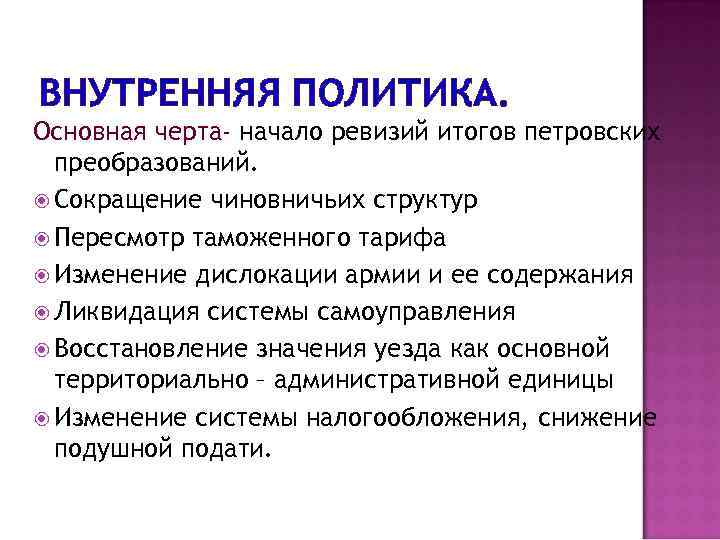 ВНУТРЕННЯЯ ПОЛИТИКА.

Основная черта- начало ревизий итогов петровских преобразований.

Сокращение чиновничьих структур

Пересмотр таможенного тарифа

Изменение дислокации армии и ее содержания

Ликвидация системы самоуправления

Восстановление значения уезда как основной территориально – административной единицы

Изменение системы налогообложения, снижение подушной подати.